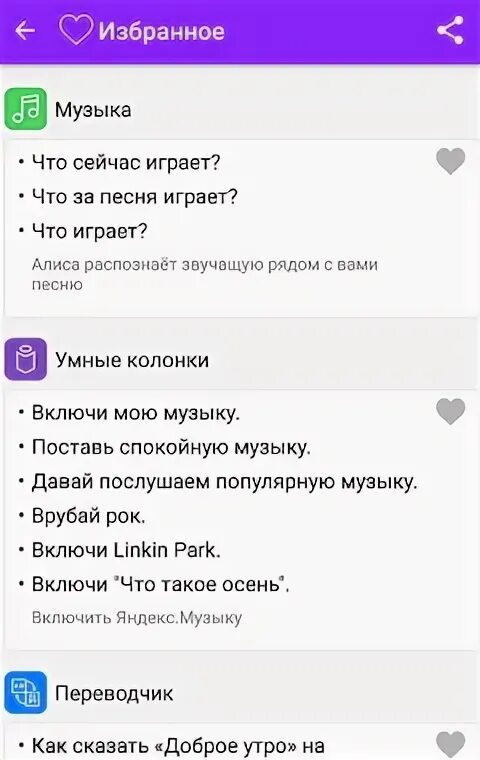 Избранное

Музыка

• Что сейчас играет?
• Что за песня играет?
• Что играет?

Алиса распознаёт звучащую рядом с вами песню

Умные колонки

• Включи мою музыку.
• Поставь спокойную музыку.
• Давай послушаем популярную музыку.
• Врубай рок.
• Включи Linkin Park.
• Включи "Что такое осень".

Включить Яндекс.Музыку

Переводчик

• Как сказать «Доброе утро» на